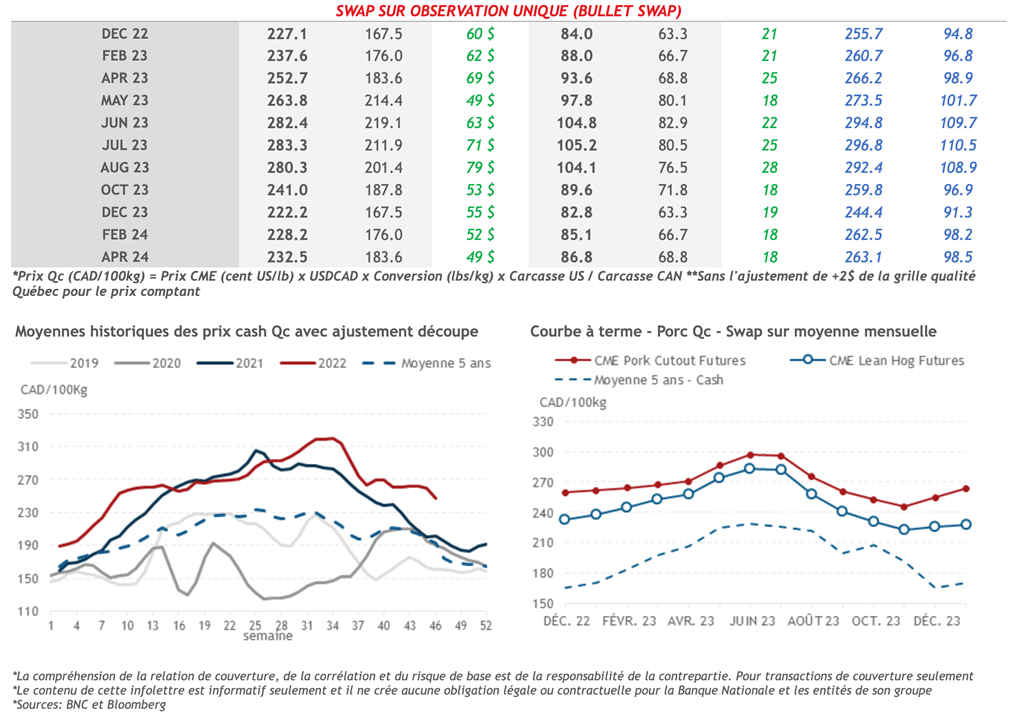 SWAP SUR OBSERVATION UNIQUE (BULLET SWAP)

| DEC 22 | 227.1 | 167.5 | 60 $ | 84.0 | 63.3 | 21 | 255.7 | 94.8 |
|---|---|---|---|---|---|---|---|---|
| FEB 23 | 237.6 | 176.0 | 62 $ | 88.0 | 66.7 | 21 | 260.7 | 96.8 |
| APR 23 | 252.7 | 183.6 | 69 $ | 93.6 | 68.8 | 25 | 266.2 | 98.9 |
| MAY 23 | 263.8 | 214.4 | 49 $ | 97.8 | 80.1 | 18 | 273.5 | 101.7 |
| JUN 23 | 282.4 | 219.1 | 63 $ | 104.8 | 82.9 | 22 | 294.8 | 109.7 |
| JUL 23 | 283.3 | 211.9 | 71 $ | 105.2 | 80.5 | 25 | 296.8 | 110.5 |
| AUG 23 | 280.3 | 201.4 | 79 $ | 104.1 | 76.5 | 28 | 292.4 | 108.9 |
| OCT 23 | 241.0 | 187.8 | 53 $ | 89.6 | 71.8 | 18 | 259.8 | 96.9 |
| DEC 23 | 222.2 | 167.5 | 55 $ | 82.8 | 63.3 | 19 | 244.4 | 91.3 |
| FEB 24 | 228.2 | 176.0 | 52 $ | 85.1 | 66.7 | 18 | 262.5 | 98.2 |
| APR 24 | 232.5 | 183.6 | 49 $ | 86.8 | 68.8 | 18 | 263.1 | 98.5 |

*Prix Qc (CAD/100kg) = Prix CME (cent US/lb) x USDCAD x Conversion (lbs/kg) x Carcasse US / Carcasse CAN **Sans l'ajustement de +2$ de la grille qualité Québec pour le prix comptant

Moyennes historiques des prix cash Qc avec ajustement découpe

2019 2020 2021 2022 Moyenne 5 ans

CAD/100Kg

350 310 270 230 190 150 110

1 4 7 10 13 16 19 22 25 28 31 34 37 40 43 46 49 52
semaine

Courbe à terme - Porc Qc - Swap sur moyenne mensuelle

CME Pork Cutout Futures CME Lean Hog Futures Moyenne 5 ans - Cash

CAD/100kg

330 300 270 240 210 180 150

DÉC. 22 FÉVR. 23 AVR. 23 JUIN 23 AOÛT 23 OCT. 23 DÉC. 23

*La compréhension de la relation de couverture, de la corrélation et du risque de base est de la responsabilité de la contrepartie. Pour transactions de couverture seulement
*Le contenu de cette infolettre est informatif seulement et il ne crée aucune obligation légale ou contractuelle pour la Banque Nationale et les entités de son groupe
*Sources: BNC et Bloomberg